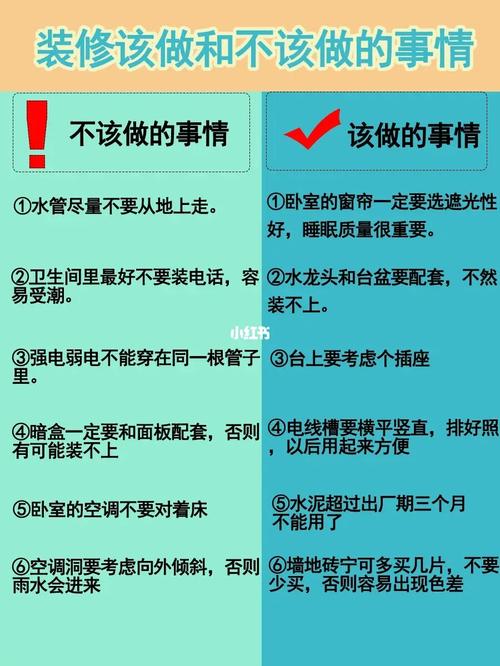 装修该做和不该做的事情

不该做的事情

①水管尽量不要从地上走。

②卫生间里最好不要装电话，容易受潮。

③强电弱电不能穿在同一根管子里。

④暗盒一定要和面板配套，否则有可能装不上

⑤卧室的空调不要对着床

⑥空调洞要考虑向外倾斜，否则雨水会进来

该做的事情

①卧室的窗帘一定要选遮光性好，睡眠质量很重要。

②水龙头和台盆要配套，不然装不上。

③台上要考虑个插座

④电线槽要横平竖直，排好照，以后用起来方便

⑤水泥超过出厂期三个月不能用了

⑥墙地砖宁可多买几片，不要少买，否则容易出现色差

小红书